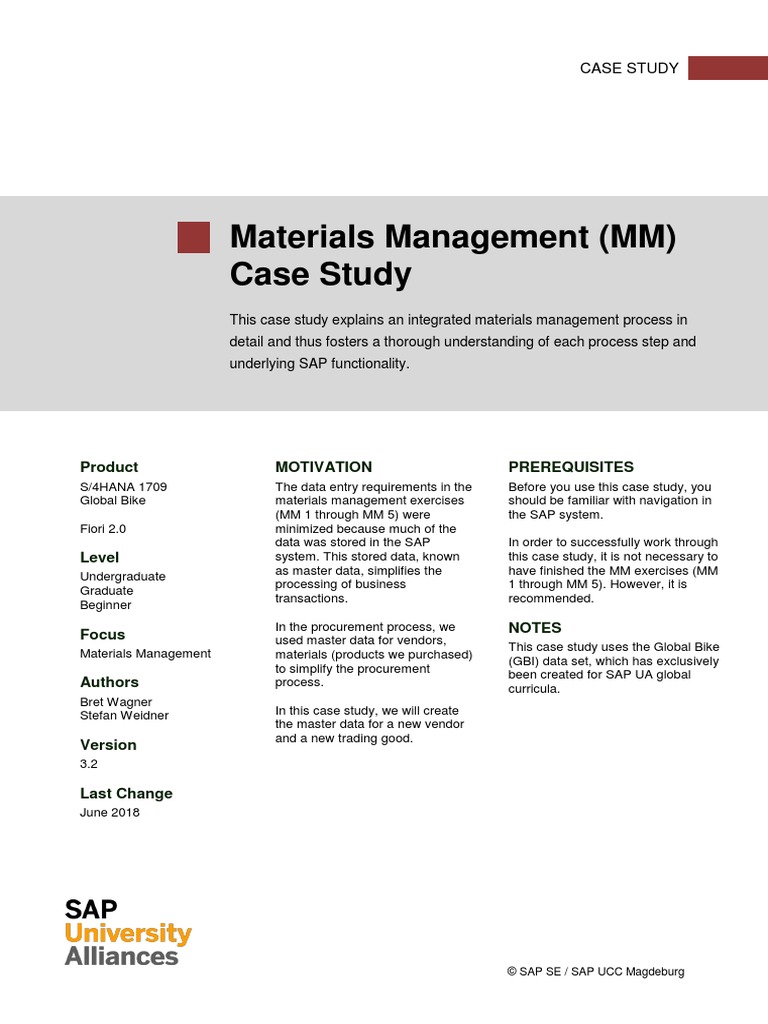 CASE STUDY

Materials Management (MM) Case Study

This case study explains an integrated materials management process in detail and thus fosters a thorough understanding of each process step and underlying SAP functionality.

Product
S/4HANA 1709
Global Bike

Fiori 2.0

Level
Undergraduate
Graduate
Beginner

Focus
Materials Management

Authors
Bret Wagner
Stefan Weidner

Version
3.2

Last Change
June 2018

MOTIVATION
The data entry requirements in the materials management exercises (MM 1 through MM 5) were minimized because much of the data was stored in the SAP system. This stored data, known as master data, simplifies the processing of business transactions.

In the procurement process, we used master data for vendors, materials (products we purchased) to simplify the procurement process.

In this case study, we will create the master data for a new vendor and a new trading good.

PREREQUISITES
Before you use this case study, you should be familiar with navigation in the SAP system.

In order to successfully work through this case study, it is not necessary to have finished the MM exercises (MM 1 through MM 5). However, it is recommended.

NOTES
This case study uses the Global Bike (GBI) data set, which has exclusively been created for SAP UA global curricula.

SAP
University
Alliances

© SAP SE / SAP UCC Magdeburg